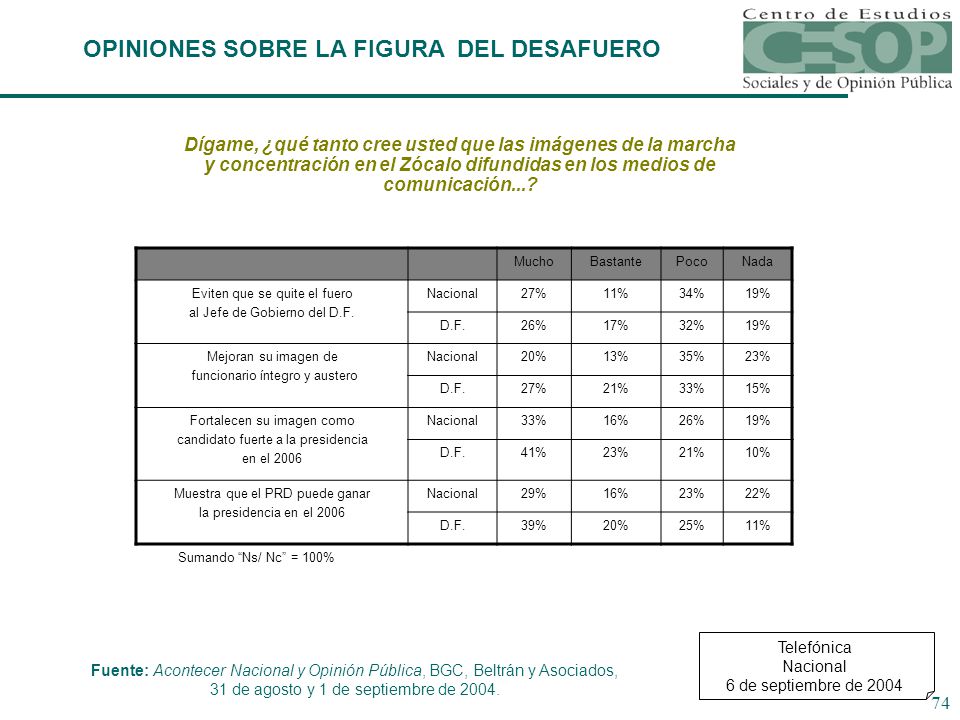 OPINIONES SOBRE LA FIGURA DEL DESAFUERO

Centro de Estudios
CESOP
Sociales y de Opinión Pública

Dígame, ¿qué tanto cree usted que las imágenes de la marcha y concentración en el Zócalo difundidas en los medios de comunicación...?

| | | Mucho | Bastante | Poco | Nada |
|---|---|---|---|---|---|
| Eviten que se quite el fuero al Jefe de Gobierno del D.F. | Nacional | 27% | 11% | 34% | 19% |
| | D.F. | 26% | 17% | 32% | 19% |
| Mejoran su imagen de funcionario íntegro y austero | Nacional | 20% | 13% | 35% | 23% |
| | D.F. | 27% | 21% | 33% | 15% |
| Fortalecen su imagen como candidato fuerte a la presidencia en el 2006 | Nacional | 33% | 16% | 26% | 19% |
| | D.F. | 41% | 23% | 21% | 10% |
| Muestra que el PRD puede ganar la presidencia en el 2006 | Nacional | 29% | 16% | 23% | 22% |
| | D.F. | 39% | 20% | 25% | 11% |

Sumando "Ns/ Nc" = 100%

Fuente: Acontecer Nacional y Opinión Pública, BGC, Beltrán y Asociados, 31 de agosto y 1 de septiembre de 2004.

Telefónica
Nacional
6 de septiembre de 2004

74